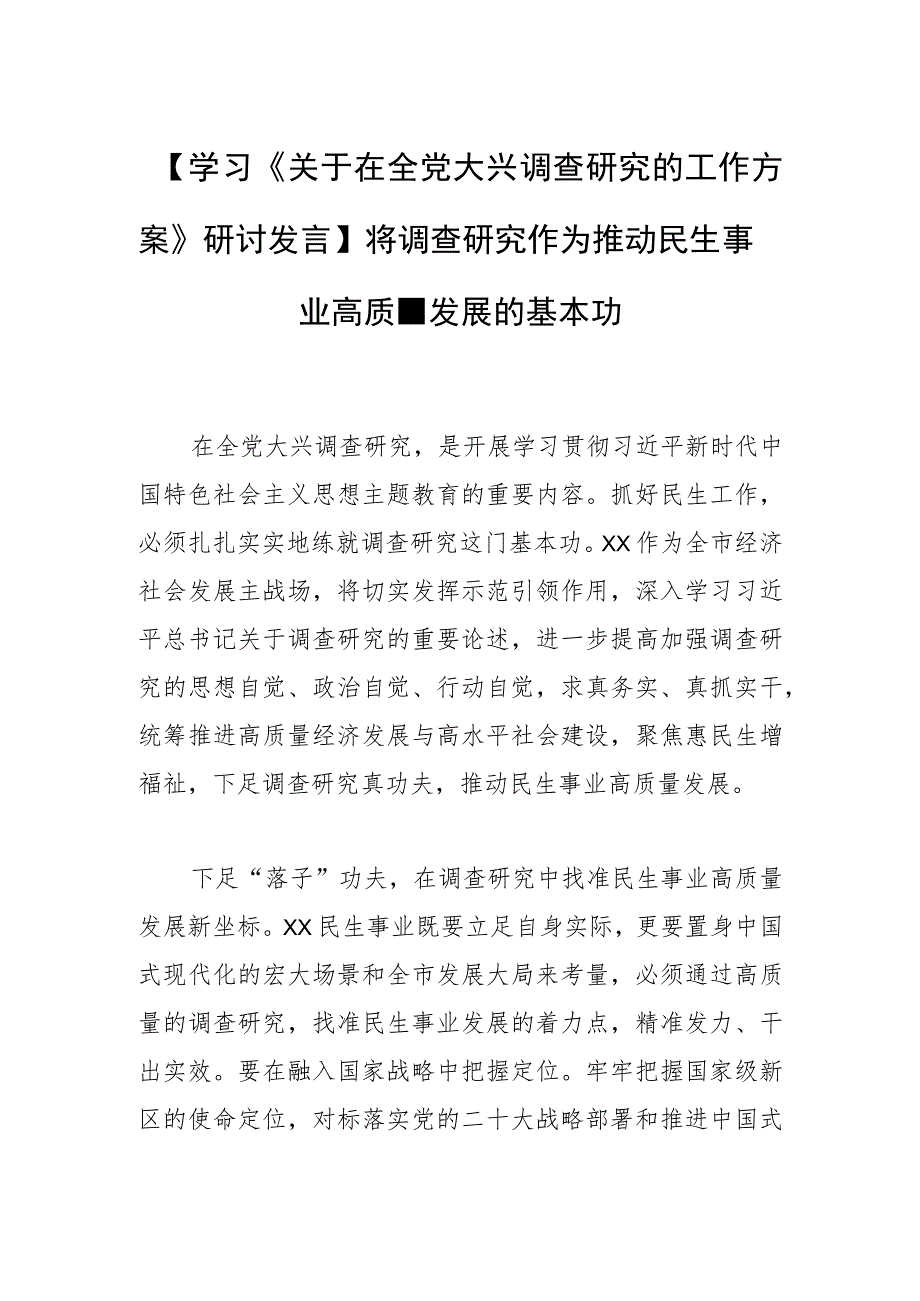 【学习《关于在全党大兴调查研究的工作方案》研讨发言】将调查研究作为推动民生事业高质■发展的基本功

在全党大兴调查研究，是开展学习贯彻习近平新时代中国特色社会主义思想主题教育的重要内容。抓好民生工作，必须扎扎实实地练就调查研究这门基本功。XX作为全市经济社会发展主战场，将切实发挥示范引领作用，深入学习习近平总书记关于调查研究的重要论述，进一步提高加强调查研究的思想自觉、政治自觉、行动自觉，求真务实、真抓实干，统筹推进高质量经济发展与高水平社会建设，聚焦惠民生增福祉，下足调查研究真功夫，推动民生事业高质量发展。

下足“落子”功夫，在调查研究中找准民生事业高质量发展新坐标。XX民生事业既要立足自身实际，更要置身中国式现代化的宏大场景和全市发展大局来考量，必须通过高质量的调查研究，找准民生事业发展的着力点，精准发力、干出实效。要在融入国家战略中把握定位。牢牢把握国家级新区的使命定位，对标落实党的二十大战略部署和推进中国式